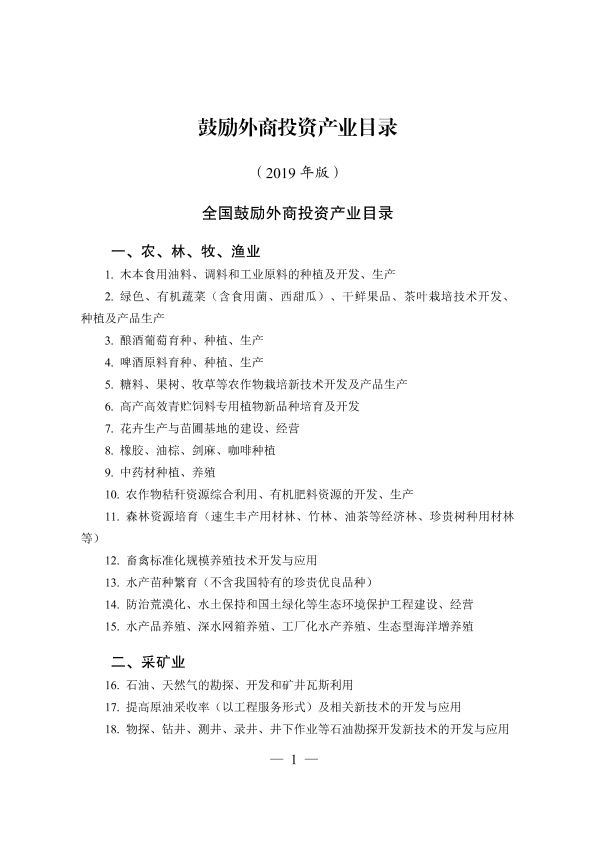 鼓励外商投资产业目录

（2019年版）

全国鼓励外商投资产业目录

一、农、林、牧、渔业

1.木本食用油料、调料和工业原料的种植及开发、生产

2.绿色、有机蔬菜（含食用菌、西甜瓜）、干鲜果品、茶叶栽培技术开发、种植及产品生产

3.酿酒葡萄育种、种植、生产

4.啤酒原料育种、种植、生产

5.糖料、果树、牧草等农作物栽培新技术开发及产品生产

6.高产高效青贮饲料专用植物新品种培育及开发

7.花卉生产与苗圃基地的建设、经营

8.橡胶、油棕、剑麻、咖啡种植

9.中药材种植、养殖

10.农作物秸秆资源综合利用、有机肥料资源的开发、生产

11.森林资源培育（速生丰产用材林、竹林、油茶等经济林、珍贵树种用材林等）

12.畜禽标准化规模养殖技术开发与应用

13.水产苗种繁育（不含我国特有的珍贵优良品种）

14.防治荒漠化、水土保持和国土绿化等生态环境保护工程建设、经营

15.水产品养殖、深水网箱养殖、工厂化水产养殖、生态型海洋增养殖

二、采矿业

16.石油、天然气的勘探、开发和矿井瓦斯利用

17.提高原油采收率（以工程服务形式）及相关新技术的开发与应用

18.物探、钻井、测井、录井、井下作业等石油勘探开发新技术的开发与应用

— 1 —